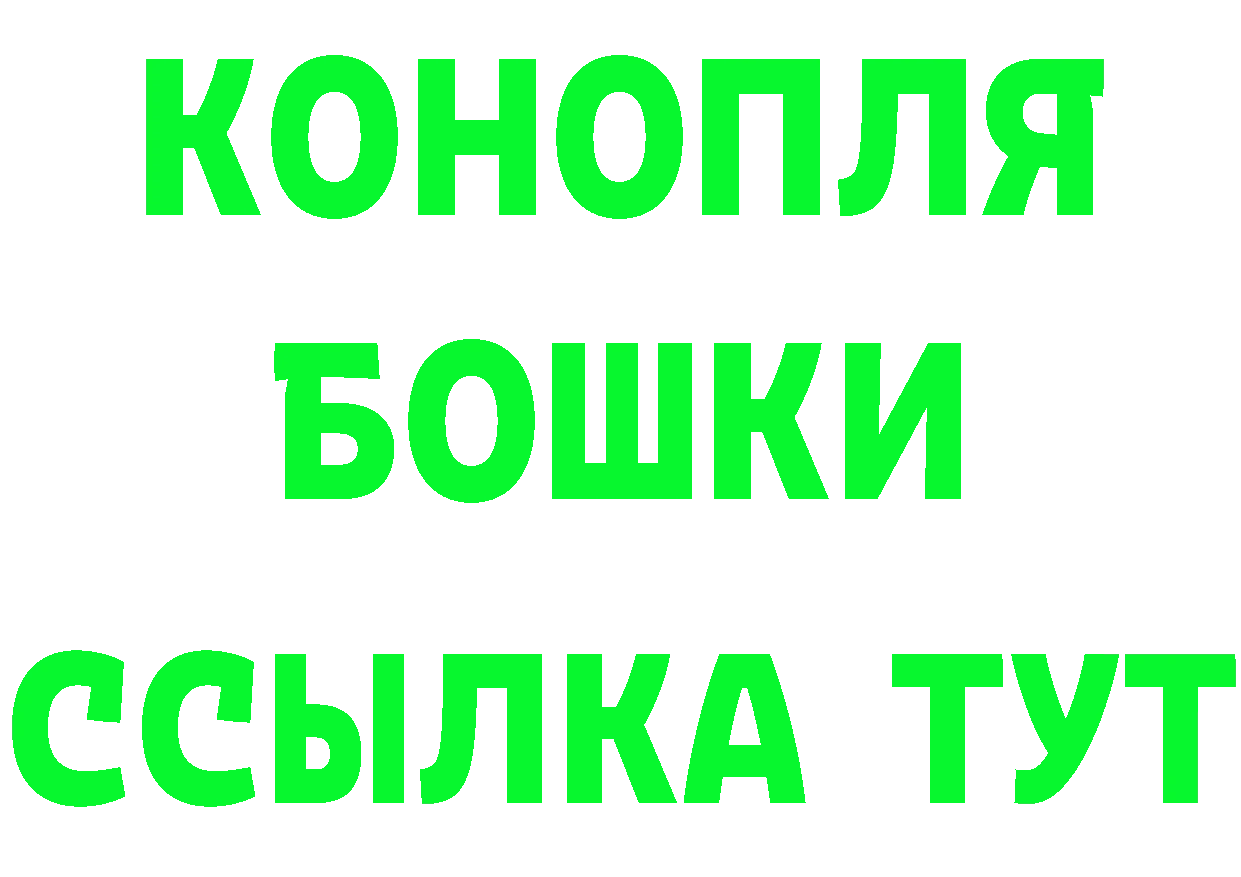 КОНОПЛЯ
БОШКИ
ССЫЛКА ТУТ